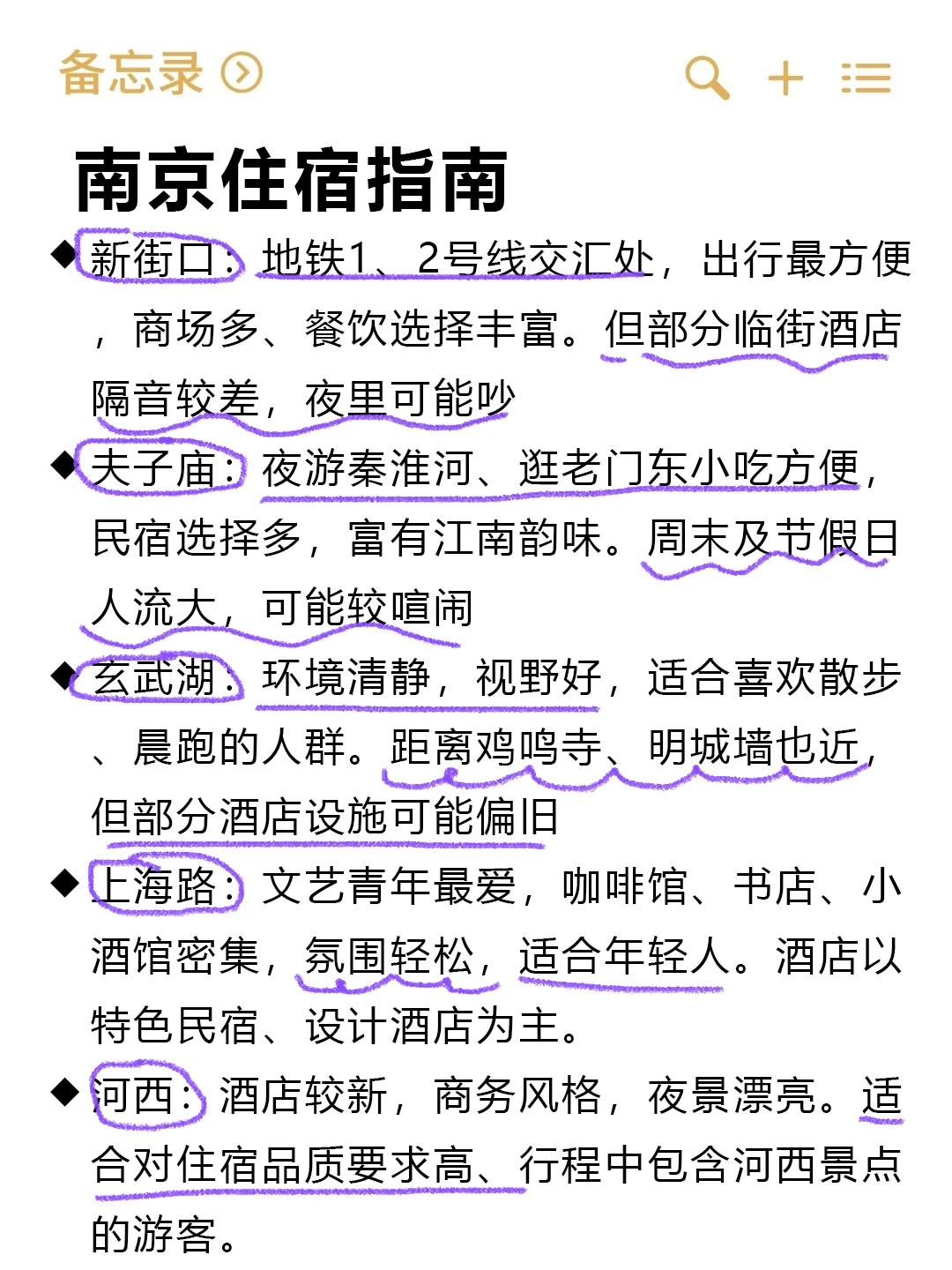 备忘录

南京住宿指南

◆新街口：地铁1、2号线交汇处，出行最方便，商场多、餐饮选择丰富。但部分临街酒店隔音较差，夜里可能吵

◆夫子庙：夜游秦淮河、逛老门东小吃方便，民宿选择多，富有江南韵味。周末及节假日人流大，可能较喧闹

◆玄武湖：环境清静，视野好，适合喜欢散步、晨跑的人群。距离鸡鸣寺、明城墙也近，但部分酒店设施可能偏旧

◆上海路：文艺青年最爱，咖啡馆、书店、小酒馆密集，氛围轻松，适合年轻人。酒店以特色民宿、设计酒店为主。

◆河西：酒店较新，商务风格，夜景漂亮。适合对住宿品质要求高、行程中包含河西景点的游客。